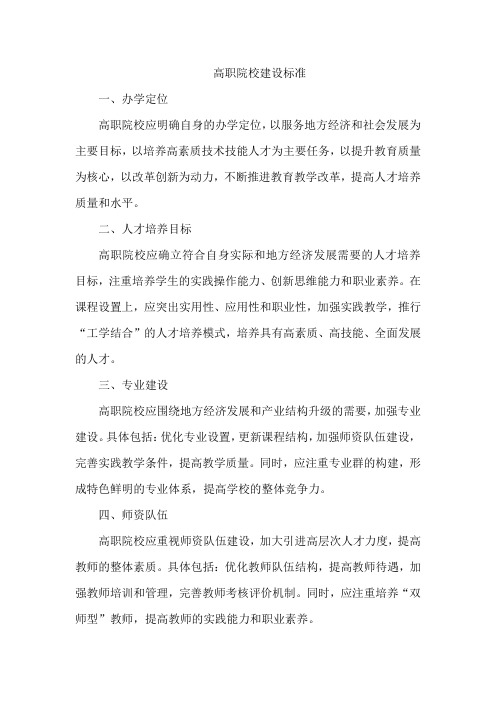 高职院校建设标准

一、办学定位

高职院校应明确自身的办学定位，以服务地方经济和社会发展为主要目标，以培养高素质技术技能人才为主要任务，以提升教育质量为核心，以改革创新为动力，不断推进教育教学改革，提高人才培养质量和水平。

二、人才培养目标

高职院校应确立符合自身实际和地方经济发展需要的人才培养目标，注重培养学生的实践操作能力、创新思维能力和职业素养。在课程设置上，应突出实用性、应用性和职业性，加强实践教学，推行“工学结合”的人才培养模式，培养具有高素质、高技能、全面发展的人才。

三、专业建设

高职院校应围绕地方经济发展和产业结构升级的需要，加强专业建设。具体包括：优化专业设置，更新课程结构，加强师资队伍建设，完善实践教学条件，提高教学质量。同时，应注重专业群的构建，形成特色鲜明的专业体系，提高学校的整体竞争力。

四、师资队伍

高职院校应重视师资队伍建设，加大引进高层次人才力度，提高教师的整体素质。具体包括：优化教师队伍结构，提高教师待遇，加强教师培训和管理，完善教师考核评价机制。同时，应注重培养“双师型”教师，提高教师的实践能力和职业素养。